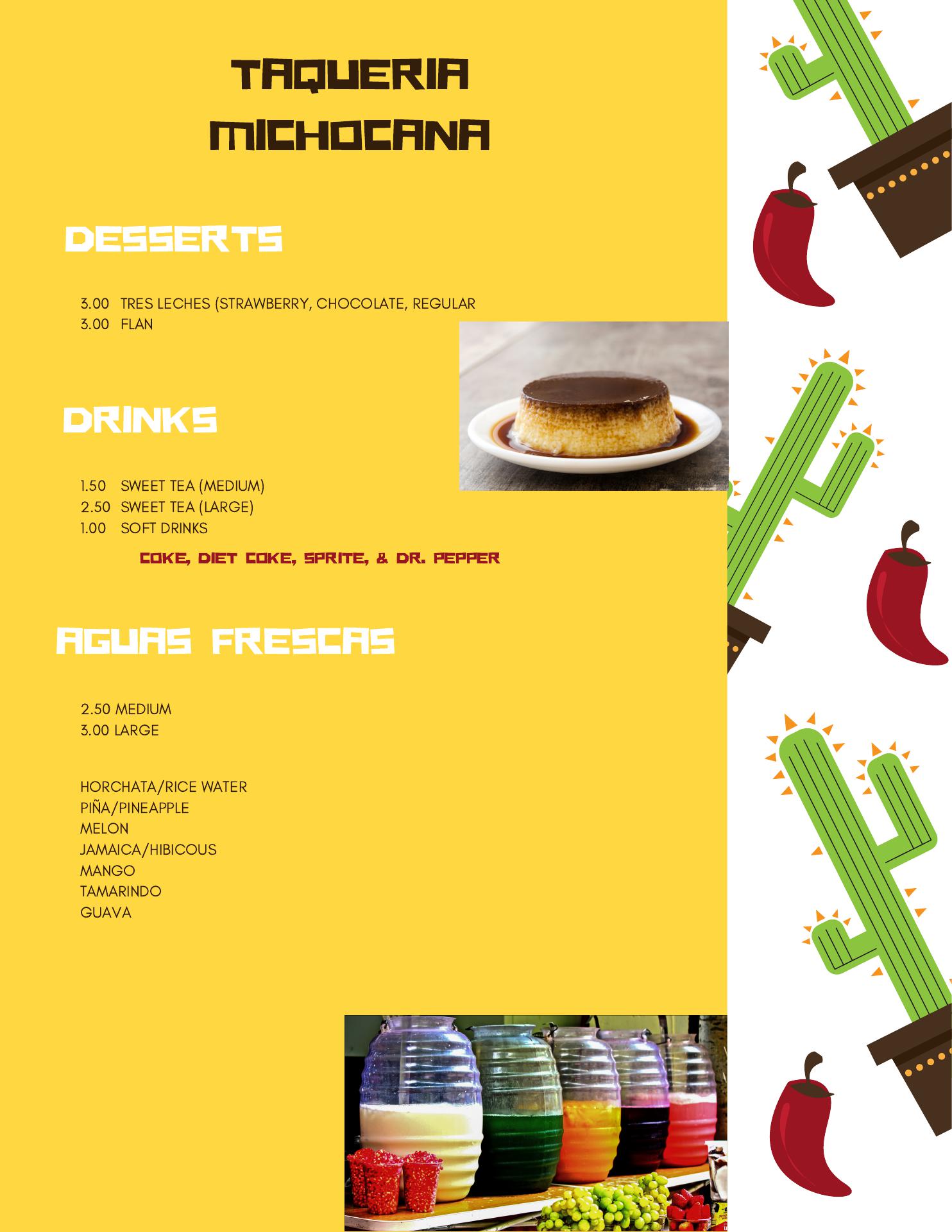 TAQUERIA
MICHOCANA

DESSERTS

3.00 TRES LECHES (STRAWBERRY, CHOCOLATE, REGULAR
3.00 FLAN

DRINKS

1.50 SWEET TEA (MEDIUM)
2.50 SWEET TEA (LARGE)
1.00 SOFT DRINKS

COKE, DIET COKE, SPRITE, & DR. PEPPER

AGUAS FRESCAS

2.50 MEDIUM
3.00 LARGE

HORCHATA/RICE WATER
PIÑA/PINEAPPLE
MELON
JAMAICA/HIBICOUS
MANGO
TAMARINDO
GUAVA